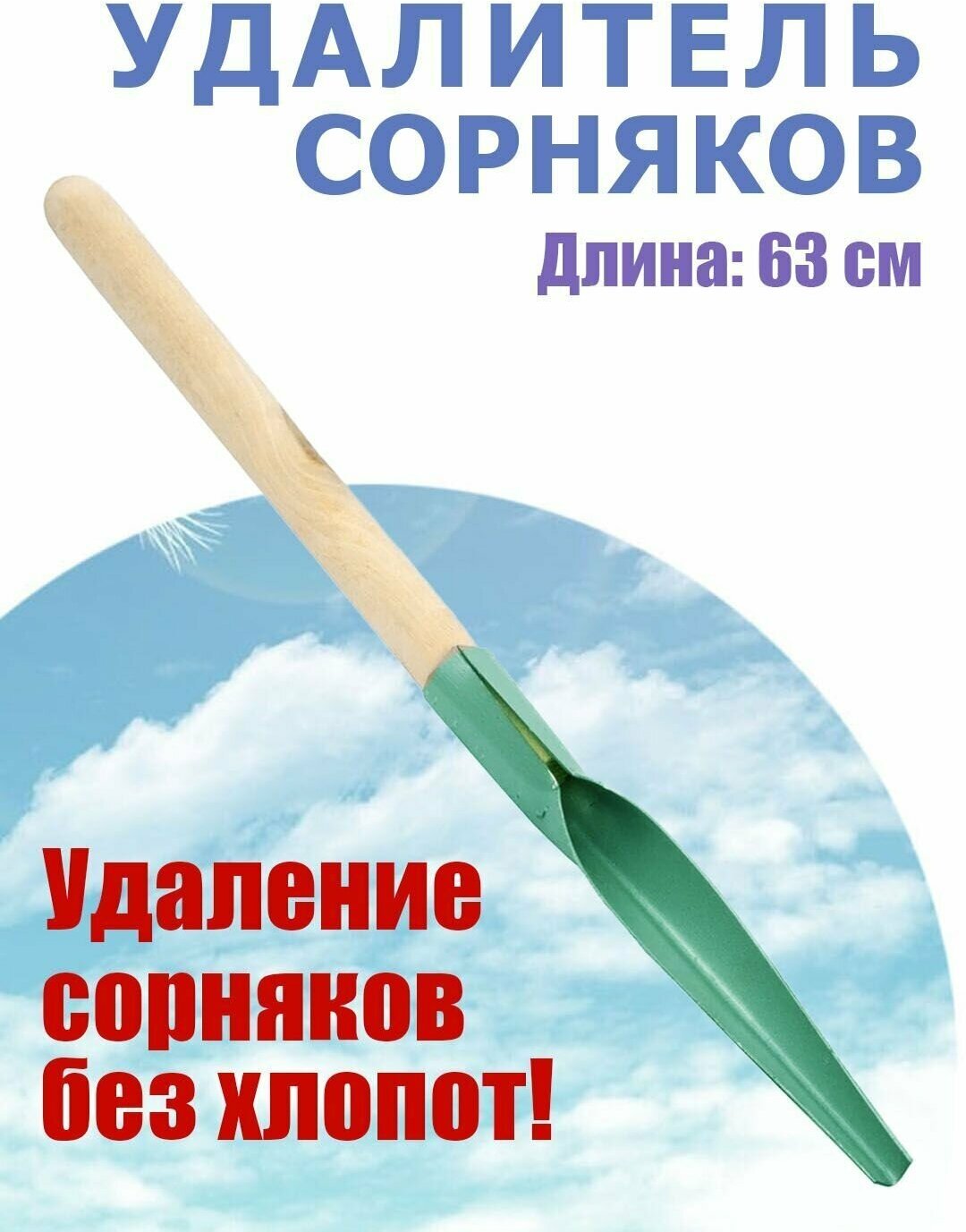 УДАЛИТЕЛЬ СОРНЯКОВ

Длина: 63 см

Удаление сорняков без хлопот!